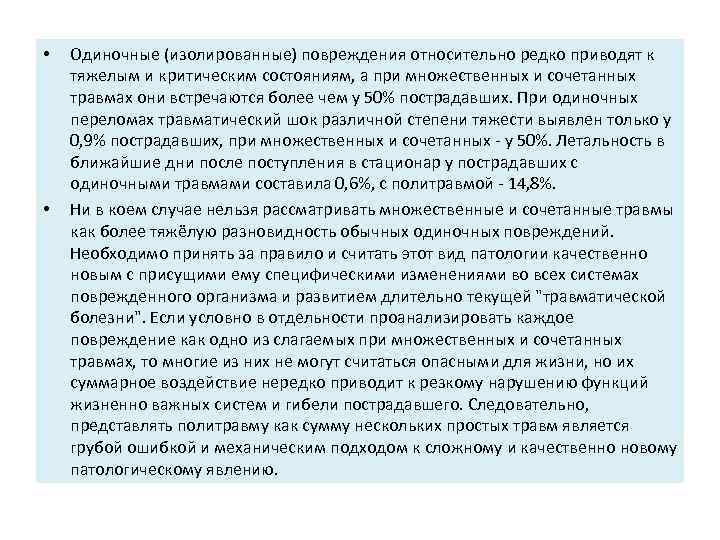 • Одиночные (изолированные) повреждения относительно редко приводят к тяжелым и критическим состояниям, а при множественных и сочетанных травмах они встречаются более чем у 50% пострадавших. При одиночных переломах травматический шок различной степени тяжести выявлен только у 0,9% пострадавших, при множественных и сочетанных - у 50%. Летальность в ближайшие дни после поступления в стационар у пострадавших с одиночными травмами составила 0,6%, с политравмой - 14,8%.

• Ни в коем случае нельзя рассматривать множественные и сочетанные травмы как более тяжёлую разновидность обычных одиночных повреждений. Необходимо принять за правило и считать этот вид патологии качественно новым с присущими ему специфическими изменениями во всех системах поврежденного организма и развитием длительно текущей "травматической болезни". Если условно в отдельности проанализировать каждое повреждение как одно из слагаемых при множественных и сочетанных травмах, то многие из них не могут считаться опасными для жизни, но их суммарное воздействие нередко приводит к резкому нарушению функций жизненно важных систем и гибели пострадавшего. Следовательно, представлять политравму как сумму нескольких простых травм является грубой ошибкой и механическим подходом к сложному и качественно новому патологическому явлению.